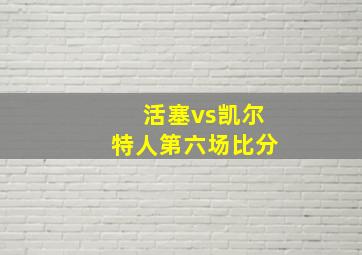 活塞vs凯尔特人第六场比分